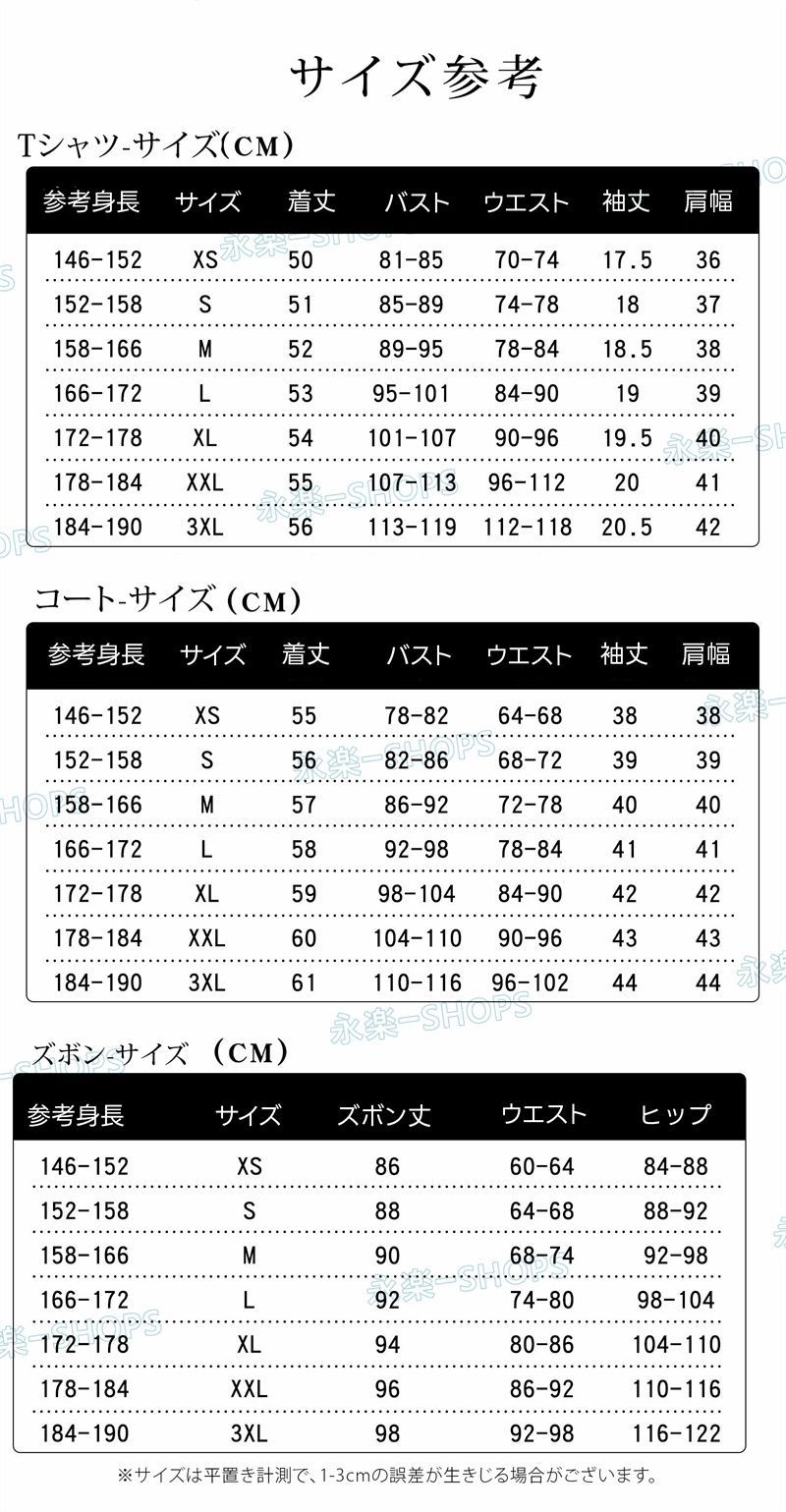 サイズ参考

Tシャツ-サイズ(CM)

| 参考身長 | サイズ | 着丈 | バスト | ウエスト | 袖丈 | 肩幅 |
|---|---|---|---|---|---|---|
| 146-152 | XS | 50 | 81-85 | 70-74 | 17.5 | 36 |
| 152-158 | S | 51 | 85-89 | 74-78 | 18 | 37 |
| 158-166 | M | 52 | 89-95 | 78-84 | 18.5 | 38 |
| 166-172 | L | 53 | 95-101 | 84-90 | 19 | 39 |
| 172-178 | XL | 54 | 101-107 | 90-96 | 19.5 | 40 |
| 178-184 | XXL | 55 | 107-113 | 96-112 | 20 | 41 |
| 184-190 | 3XL | 56 | 113-119 | 112-118 | 20.5 | 42 |

コート-サイズ (CM)

| 参考身長 | サイズ | 着丈 | バスト | ウエスト | 袖丈 | 肩幅 |
|---|---|---|---|---|---|---|
| 146-152 | XS | 55 | 78-82 | 64-68 | 38 | 38 |
| 152-158 | S | 56 | 82-86 | 68-72 | 39 | 39 |
| 158-166 | M | 57 | 86-92 | 72-78 | 40 | 40 |
| 166-172 | L | 58 | 92-98 | 78-84 | 41 | 41 |
| 172-178 | XL | 59 | 98-104 | 84-90 | 42 | 42 |
| 178-184 | XXL | 60 | 104-110 | 90-96 | 43 | 43 |
| 184-190 | 3XL | 61 | 110-116 | 96-102 | 44 | 44 |

ズボン-サイズ (CM)

| 参考身長 | サイズ | ズボン丈 | ウエスト | ヒップ |
|---|---|---|---|---|
| 146-152 | XS | 86 | 60-64 | 84-88 |
| 152-158 | S | 88 | 64-68 | 88-92 |
| 158-166 | M | 90 | 68-74 | 92-98 |
| 166-172 | L | 92 | 74-80 | 98-104 |
| 172-178 | XL | 94 | 80-86 | 104-110 |
| 178-184 | XXL | 96 | 86-92 | 110-116 |
| 184-190 | 3XL | 98 | 92-98 | 116-122 |

※サイズは平置き計測で、1-3cmの誤差が生きじる場合がございます。

永楽-SHOPS